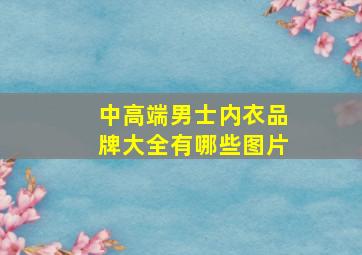 中高端男士内衣品牌大全有哪些图片